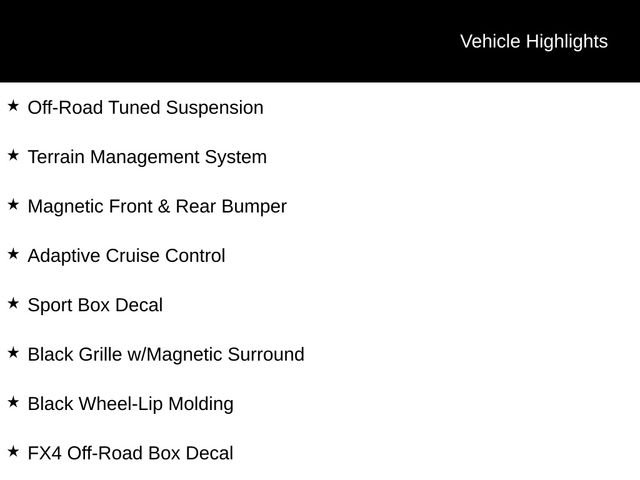 Vehicle Highlights

★ Off-Road Tuned Suspension

★ Terrain Management System

★ Magnetic Front & Rear Bumper

★ Adaptive Cruise Control

★ Sport Box Decal

★ Black Grille w/Magnetic Surround

★ Black Wheel-Lip Molding

★ FX4 Off-Road Box Decal